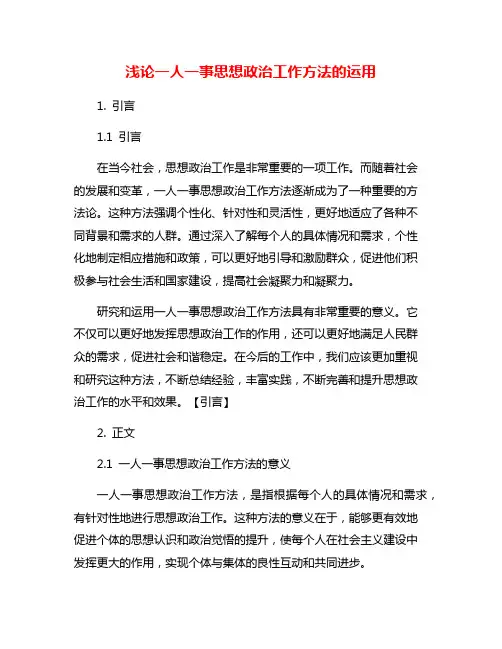 浅论一人一事思想政治工作方法的运用

1. 引言

1.1 引言

在当今社会，思想政治工作是非常重要的一项工作。而随着社会的发展和变革，一人一事思想政治工作方法逐渐成为了一种重要的方法论。这种方法强调个性化、针对性和灵活性，更好地适应了各种不同背景和需求的人群。通过深入了解每个人的具体情况和需求，个性化地制定相应措施和政策，可以更好地引导和激励群众，促进他们积极参与社会生活和国家建设，提高社会凝聚力和凝聚力。

研究和运用一人一事思想政治工作方法具有非常重要的意义。它不仅可以更好地发挥思想政治工作的作用，还可以更好地满足人民群众的需求，促进社会和谐稳定。在今后的工作中，我们应该更加重视和研究这种方法，不断总结经验，丰富实践，不断完善和提升思想政治工作的水平和效果。【引言】

2. 正文

2.1 一人一事思想政治工作方法的意义

一人一事思想政治工作方法，是指根据每个人的具体情况和需求，有针对性地进行思想政治工作。这种方法的意义在于，能够更有效地促进个体的思想认识和政治觉悟的提升，使每个人在社会主义建设中发挥更大的作用，实现个体与集体的良性互动和共同进步。